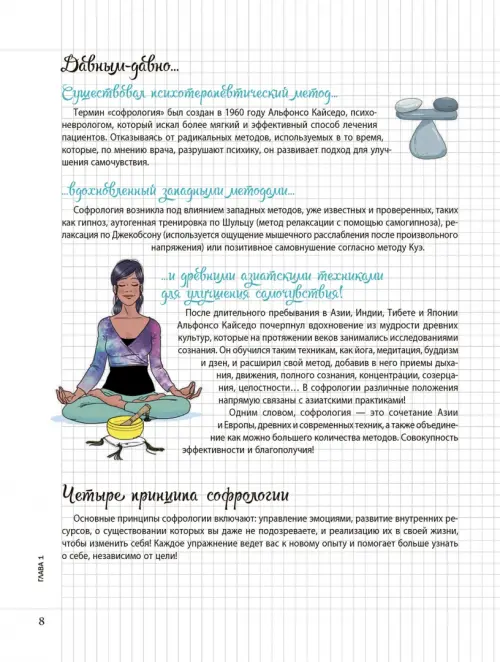 Давным-давно...

Существовал психотерапевтический метод...

Термин «софрология» был создан в 1960 году Альфонсо Кайседо, психоневрологом, который искал более мягкий и эффективный способ лечения пациентов. Отказываясь от радикальных методов, используемых в то время, которые, по мнению врача, разрушают психику, он развивает подход для улучшения самочувствия.

...вдохновленный западными методами...

Софрология возникла под влиянием западных методов, уже известных и проверенных, таких как гипноз, аутогенная тренировка по Шульцу (метод релаксации с помощью самогипноза), релаксация по Джекобсону (используется ощущение мышечного расслабления после произвольного напряжения) или позитивное самовнушение согласно методу Куэ.

...и древними азиатскими техниками для улучшения самочувствия!

После длительного пребывания в Азии, Индии, Тибете и Японии Альфонсо Кайседо почерпнул вдохновение из мудрости древних культур, которые на протяжении веков занимались исследованиями сознания. Он обучился таким техникам, как йога, медитация, буддизм и дзен, и расширил свой метод, добавив в него приемы дыхания, движения, полного сознания, концентрации, созерцания, целостности... В софрологии различные положения напрямую связаны с азиатскими практиками!

Одним словом, софрология — это сочетание Азии и Европы, древних и современных техник, а также объединение как можно большего количества методов. Совокупность эффективности и благополучия!

Четыре принципа софрологии

Основные принципы софрологии включают: управление эмоциями, развитие внутренних ресурсов, о существовании которых вы даже не подозреваете, и реализацию их в своей жизни, чтобы изменить себя! Каждое упражнение ведет вас к новому опыту и помогает больше узнать о себе, независимо от цели!

ГЛАВА 1

8